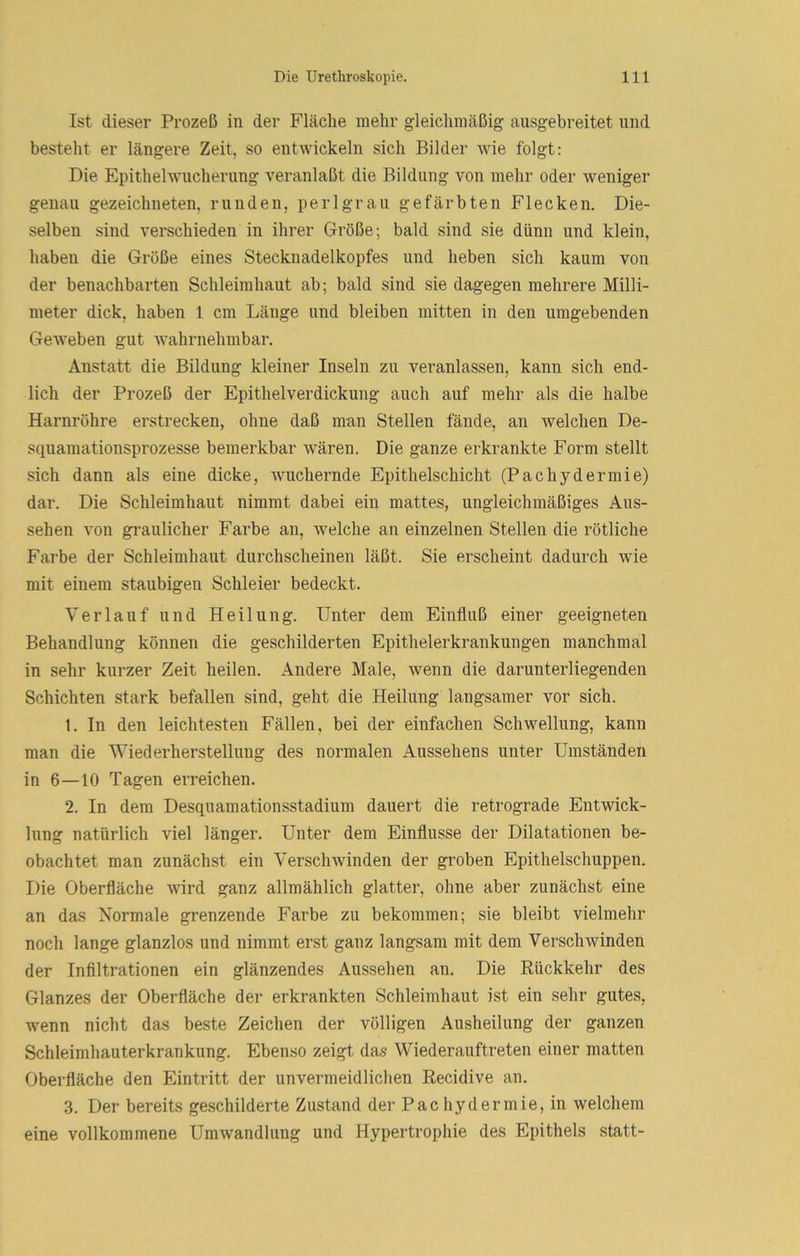 Die Urethroskopie. 111

Ist dieser Prozeß in der Fläche mehr gleichmäßig ausgebreitet und besteht er längere Zeit, so entwickeln sich Bilder wie folgt:

Die Epithelwucherung veranlaßt die Bildung von mehr oder weniger genau gezeichneten, runden, perlgrau gefärbten Flecken. Dieselben sind verschieden in ihrer Größe; bald sind sie dünn und klein, haben die Größe eines Stecknadelkopfes und heben sich kaum von der benachbarten Schleimhaut ab; bald sind sie dagegen mehrere Millimeter dick, haben 1 cm Länge und bleiben mitten in den umgebenden Geweben gut wahrnehmbar.

Anstatt die Bildung kleiner Inseln zu veranlassen, kann sich endlich der Prozeß der Epithelverdickung auch auf mehr als die halbe Harnröhre erstrecken, ohne daß man Stellen fände, an welchen Desquamationsprozesse bemerkbar wären. Die ganze erkrankte Form stellt sich dann als eine dicke, wuchernde Epithelschicht (Pachydermie) dar. Die Schleimhaut nimmt dabei ein mattes, ungleichmäßiges Aussehen von graulicher Farbe an, welche an einzelnen Stellen die rötliche Farbe der Schleimhaut durchscheinen läßt. Sie erscheint dadurch wie mit einem staubigen Schleier bedeckt.

Verlauf und Heilung. Unter dem Einfluß einer geeigneten Behandlung können die geschilderten Epithelerkrankungen manchmal in sehr kurzer Zeit heilen. Andere Male, wenn die darunterliegenden Schichten stark befallen sind, geht die Heilung langsamer vor sich.

1. In den leichtesten Fällen, bei der einfachen Schwellung, kann man die Wiederherstellung des normalen Aussehens unter Umständen in 6—10 Tagen erreichen.

2. In dem Desquamationsstadium dauert die retrograde Entwicklung natürlich viel länger. Unter dem Einflusse der Dilatationen beobachtet man zunächst ein Verschwinden der groben Epithelschuppen. Die Oberfläche wird ganz allmählich glatter, ohne aber zunächst eine an das Normale grenzende Farbe zu bekommen; sie bleibt vielmehr noch lange glanzlos und nimmt erst ganz langsam mit dem Verschwinden der Infiltrationen ein glänzendes Aussehen an. Die Rückkehr des Glanzes der Oberfläche der erkrankten Schleimhaut ist ein sehr gutes, wenn nicht das beste Zeichen der völligen Ausheilung der ganzen Schleimhauterkrankung. Ebenso zeigt das Wiederauftreten einer matten Oberfläche den Eintritt der unvermeidlichen Recidive an.

3. Der bereits geschilderte Zustand der Pachydermie, in welchem eine vollkommene Umwandlung und Hypertrophie des Epithels statt-